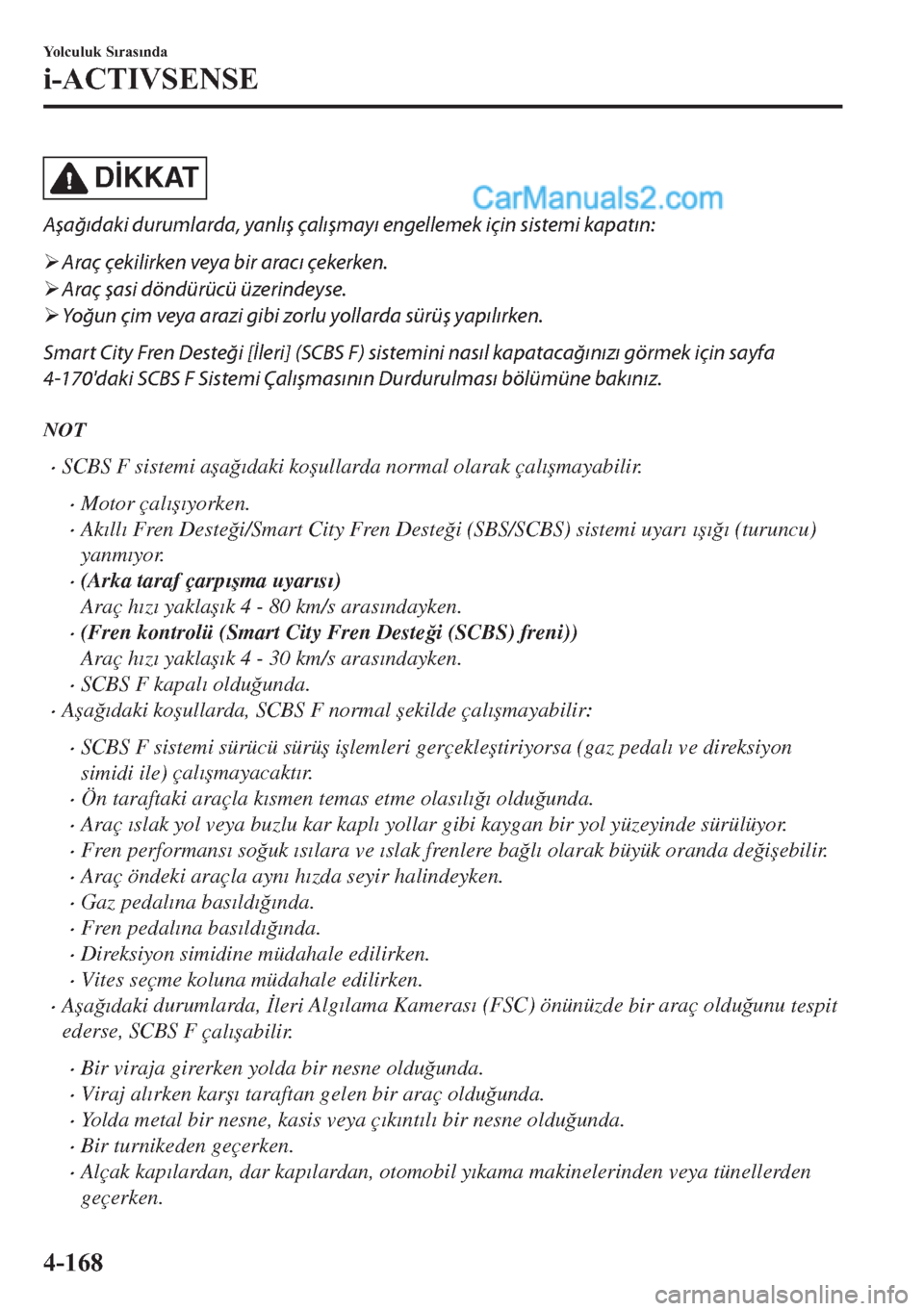 Yolculuk Sırasında

i-ACTIVSENSE

DİKKAT

Aşağıdaki durumlarda, yanlış çalışmayı engellemek için sistemi kapatın:

➢ Araç çekilirken veya bir aracı çekerken.
➢ Araç şasi döndürücü üzerindeyse.
➢ Yoğun çim veya arazi gibi zorlu yollarda sürüş yapılırken.

Smart City Fren Desteği [İleri] (SCBS F) sistemini nasıl kapatacağınızı görmek için sayfa 4-170'daki SCBS F Sistemi Çalışmasının Durdurulması bölümüne bakınız.

NOT

• SCBS F sistemi aşağıdaki koşullarda normal olarak çalışmayabilir.

• Motor çalışıyorken.
• Akıllı Fren Desteği/Smart City Fren Desteği (SBS/SCBS) sistemi uyarı ışığı (turuncu) yanmıyor.
• (Arka taraf çarpışma uyarısı)
Araç hızı yaklaşık 4 - 80 km/s arasındayken.
• (Fren kontrolü (Smart City Fren Desteği (SCBS) freni))
Araç hızı yaklaşık 4 - 30 km/s arasındayken.
• SCBS F kapalı olduğunda.

• Aşağıdaki koşullarda, SCBS F normal şekilde çalışmayabilir:

• SCBS F sistemi sürücü sürüş işlemleri gerçekleştiriyorsa (gaz pedalı ve direksiyon simidi ile) çalışmayacaktır.
• Ön taraftaki araçla kısmen temas etme olasılığı olduğunda.
• Araç ıslak yol veya buzlu kar kaplı yollar gibi kaygan bir yol yüzeyinde sürülüyor.
• Fren performansı soğuk ısılara ve ıslak frenlere bağlı olarak büyük oranda değişebilir.
• Araç öndeki araçla aynı hızda seyir halindeyken.
• Gaz pedalına basıldığında.
• Fren pedalına basıldığında.
• Direksiyon simidine müdahale edilirken.
• Vites seçme koluna müdahale edilirken.

• Aşağıdaki durumlarda, İleri Algılama Kamerası (FSC) önünüzde bir araç olduğunu tespit ederse, SCBS F çalışabilir.

• Bir viraja girerken yolda bir nesne olduğunda.
• Viraj alırken karşı taraftan gelen bir araç olduğunda.
• Yolda metal bir nesne, kasis veya çıkıntılı bir nesne olduğunda.
• Bir turnikeden geçerken.
• Alçak kapılardan, dar kapılardan, otomobil yıkama makinelerinden veya tünellerden geçerken.

4-168

CarManuals2.com
carmanualsonline.info